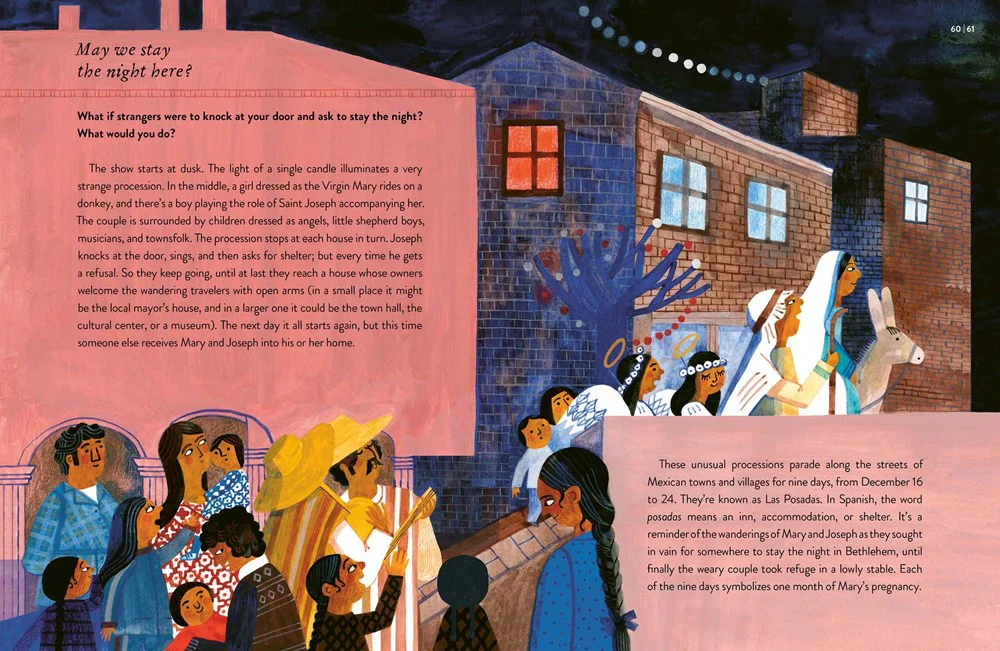 60 | 61

May we stay
the night here?

What if strangers were to knock at your door and ask to stay the night? What would you do?

The show starts at dusk. The light of a single candle illuminates a very strange procession. In the middle, a girl dressed as the Virgin Mary rides on a donkey, and there's a boy playing the role of Saint Joseph accompanying her. The couple is surrounded by children dressed as angels, little shepherd boys, musicians, and townsfolk. The procession stops at each house in turn. Joseph knocks at the door, sings, and then asks for shelter; but every time he gets a refusal. So they keep going, until at last they reach a house whose owners welcome the wandering travelers with open arms (in a small place it might be the local mayor's house, and in a larger one it could be the town hall, the cultural center, or a museum). The next day it all starts again, but this time someone else receives Mary and Joseph into his or her home.

These unusual processions parade along the streets of Mexican towns and villages for nine days, from December 16 to 24. They're known as Las Posadas. In Spanish, the word posadas means an inn, accommodation, or shelter. It's a reminder of the wanderings of Mary and Joseph as they sought in vain for somewhere to stay the night in Bethlehem, until finally the weary couple took refuge in a lowly stable. Each of the nine days symbolizes one month of Mary's pregnancy.